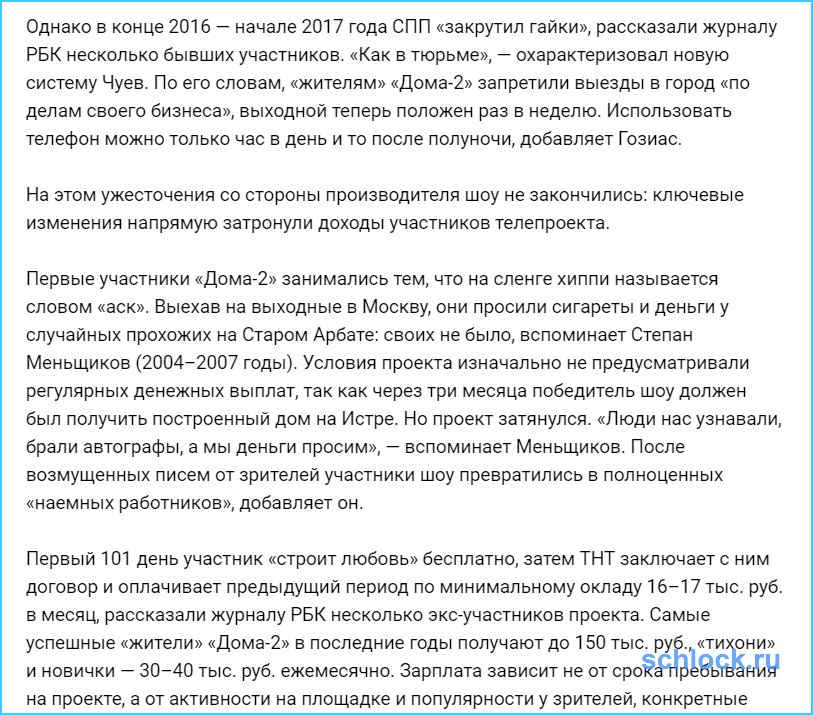 Однако в конце 2016 — начале 2017 года СПП «закрутил гайки», рассказали журналу РБК несколько бывших участников. «Как в тюрьме», — охарактеризовал новую систему Чуев. По его словам, «жителям» «Дома-2» запретили выезды в город «по делам своего бизнеса», выходной теперь положен раз в неделю. Использовать телефон можно только час в день и то после полуночи, добавляет Гозиас.

На этом ужесточения со стороны производителя шоу не закончились: ключевые изменения напрямую затронули доходы участников телепроекта.

Первые участники «Дома-2» занимались тем, что на сленге хиппи называется словом «аск». Выехав на выходные в Москву, они просили сигареты и деньги у случайных прохожих на Старом Арбате: своих не было, вспоминает Степан Меньщиков (2004–2007 годы). Условия проекта изначально не предусматривали регулярных денежных выплат, так как через три месяца победитель шоу должен был получить построенный дом на Истре. Но проект затянулся. «Люди нас узнавали, брали автографы, а мы деньги просим», — вспоминает Меньщиков. После возмущенных писем от зрителей участники шоу превратились в полноценных «наемных работников», добавляет он.

Первый 101 день участник «строит любовь» бесплатно, затем ТНТ заключает с ним договор и оплачивает предыдущий период по минимальному окладу 16–17 тыс. руб. в месяц, рассказали журналу РБК несколько экс-участников проекта. Самые успешные «жители» «Дома-2» в последние годы получают до 150 тыс. руб., «тихони» и новички — 30–40 тыс. руб. ежемесячно. Зарплата зависит не от срока пребывания на проекте, а от активности на площадке и популярности у зрителей, конкретные

schlock.ru